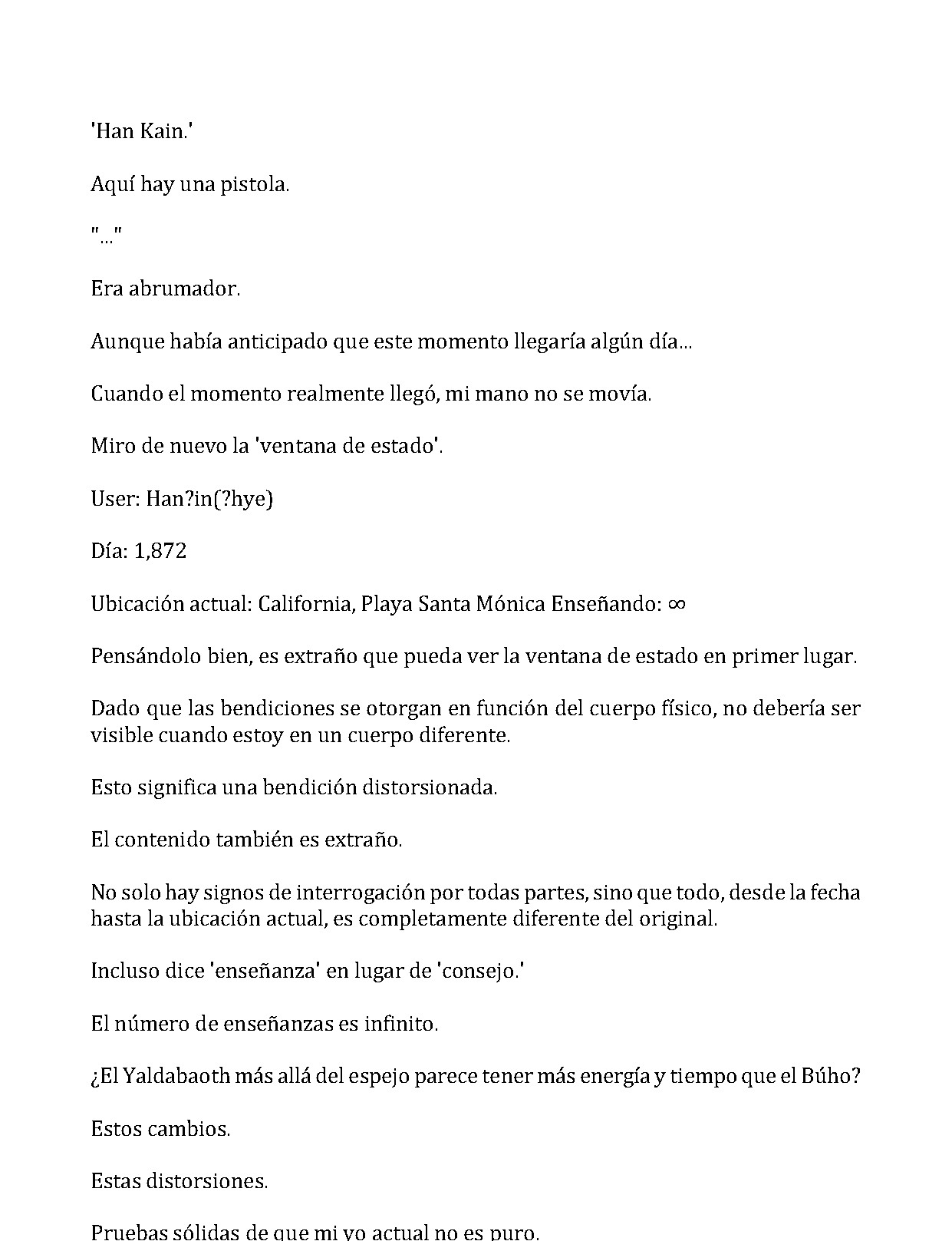 'Han Kain.'

Aquí hay una pistola.

"..."

Era abrumador.

Aunque había anticipado que este momento llegaría algún día...

Cuando el momento realmente llegó, mi mano no se movía.

Miro de nuevo la 'ventana de estado'.

User: Han?in(?hye)

Día: 1,872

Ubicación actual: California, Playa Santa Mónica Enseñando: ∞

Pensándolo bien, es extraño que pueda ver la ventana de estado en primer lugar.

Dado que las bendiciones se otorgan en función del cuerpo físico, no debería ser visible cuando estoy en un cuerpo diferente.

Esto significa una bendición distorsionada.

El contenido también es extraño.

No solo hay signos de interrogación por todas partes, sino que todo, desde la fecha hasta la ubicación actual, es completamente diferente del original.

Incluso dice 'enseñanza' en lugar de 'consejo.'

El número de enseñanzas es infinito.

¿El Yaldabaoth más allá del espejo parece tener más energía y tiempo que el Búho?

Estos cambios.

Estas distorsiones.

Pruebas sólidas de que mi yo actual no es puro.